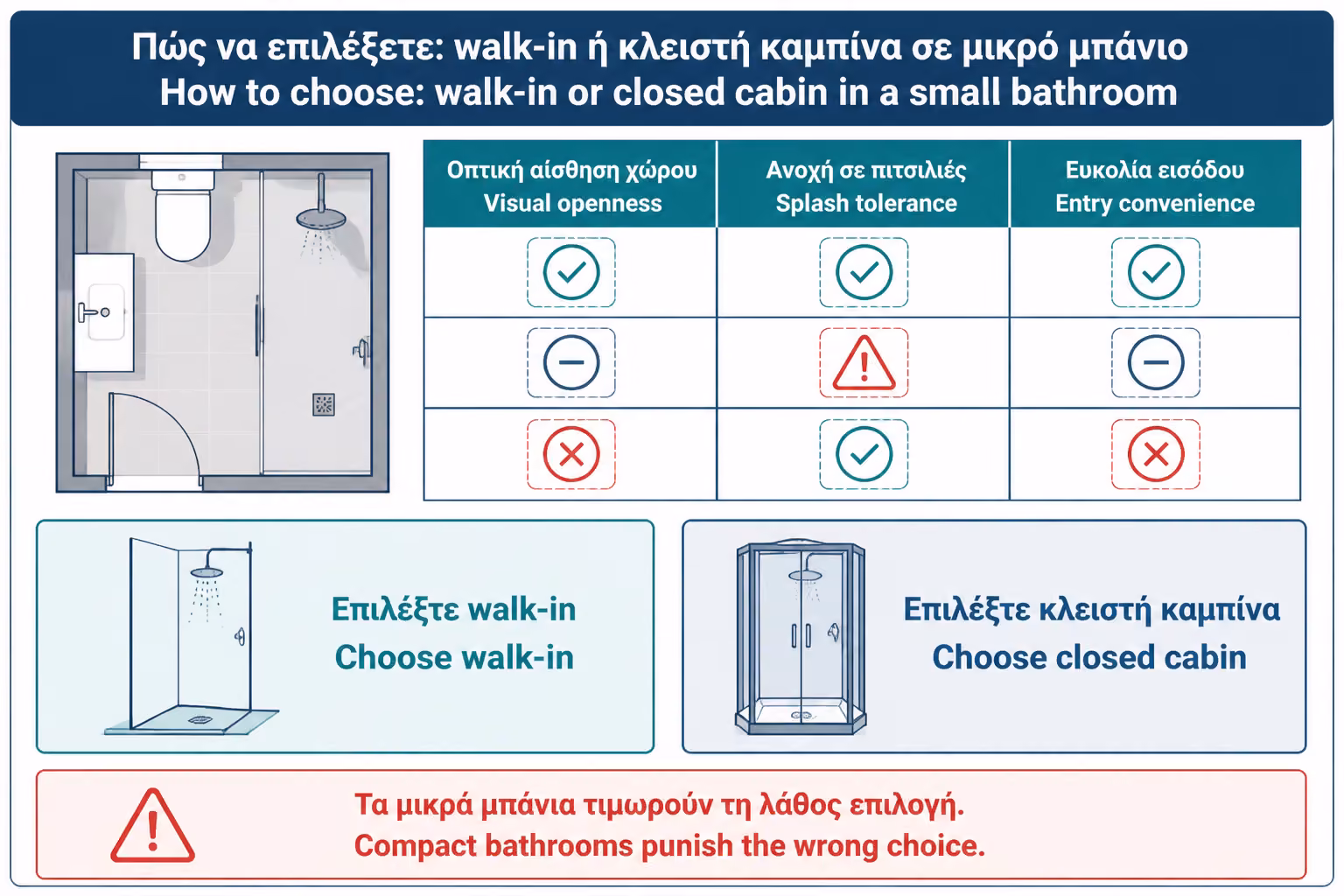 Πώς να επιλέξετε: walk-in ή κλειστή καμπίνα σε μικρό μπάνιο
How to choose: walk-in or closed cabin in a small bathroom

| Οπτική αίσθηση χώρου Visual openness | Ανοχή σε πιτσιλιές Splash tolerance | Ευκολία εισόδου Entry convenience |
|---|---|---|
| | | |
| | | |
| | | |

Επιλέξτε walk-in
Choose walk-in

Επιλέξτε κλειστή καμπίνα
Choose closed cabin

Τα μικρά μπάνια τιμωρούν τη λάθος επιλογή.
Compact bathrooms punish the wrong choice.